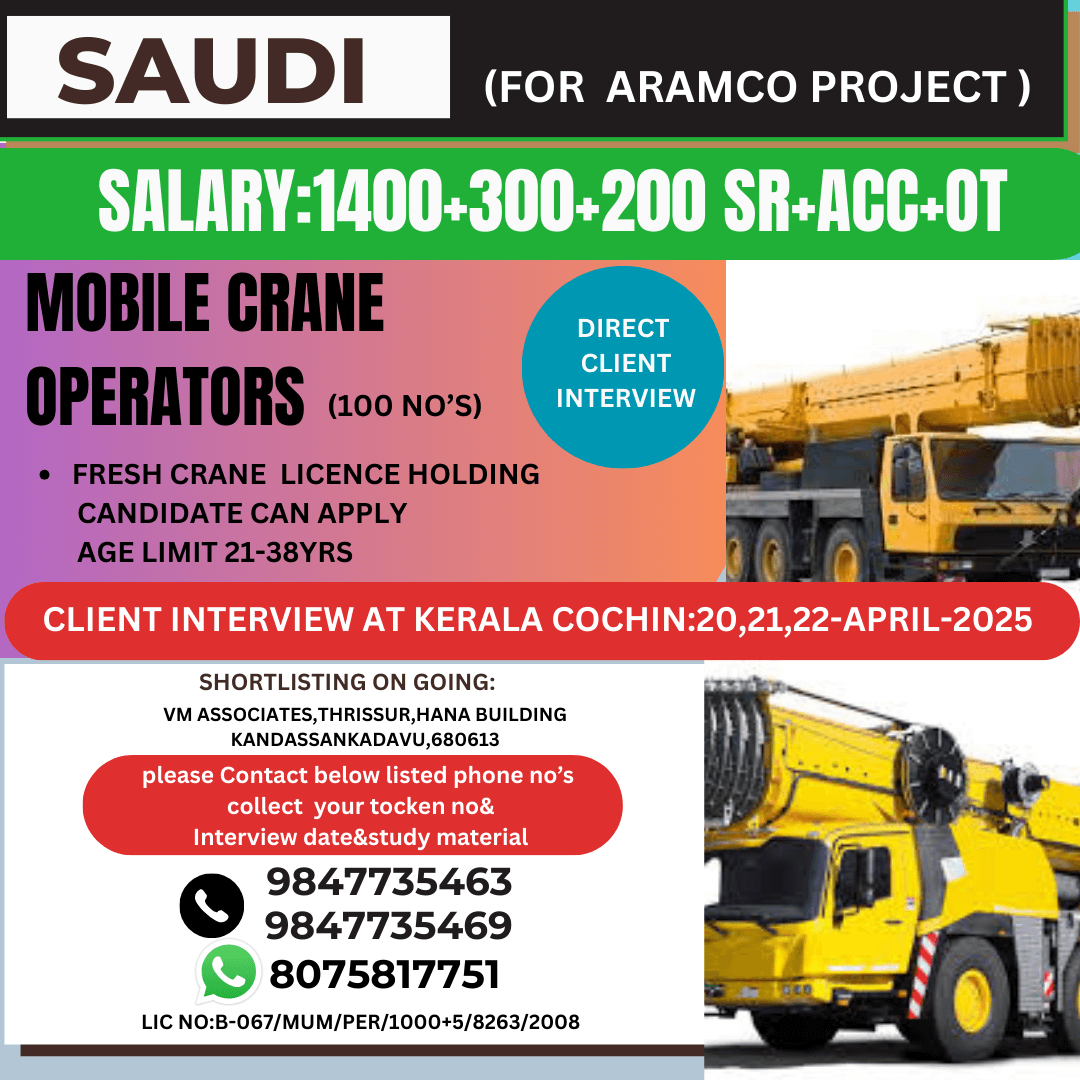 SAUDI

(FOR ARAMCO PROJECT )

SALARY:1400+300+200 SR+ACC+OT

MOBILE CRANE OPERATORS (100 NO'S)

DIRECT CLIENT INTERVIEW

• FRESH CRANE LICENCE HOLDING CANDIDATE CAN APPLY AGE LIMIT 21-38YRS

CLIENT INTERVIEW AT KERALA COCHIN:20,21,22-APRIL-2025

SHORTLISTING ON GOING:

VM ASSOCIATES,THRISSUR,HANA BUILDING
KANDASSANKADAVU,680613

please Contact below listed phone no's
collect your tocken no&
Interview date&study material

9847735463
9847735469
8075817751

LIC NO:B-067/MUM/PER/1000+5/8263/2008